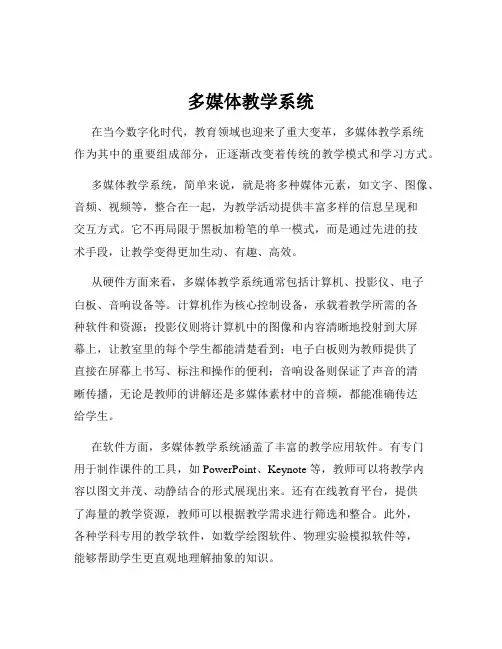 多媒体教学系统

在当今数字化时代，教育领域也迎来了重大变革，多媒体教学系统作为其中的重要组成部分，正逐渐改变着传统的教学模式和学习方式。

多媒体教学系统，简单来说，就是将多种媒体元素，如文字、图像、音频、视频等，整合在一起，为教学活动提供丰富多样的信息呈现和交互方式。它不再局限于黑板加粉笔的单一模式，而是通过先进的技术手段，让教学变得更加生动、有趣、高效。

从硬件方面来看，多媒体教学系统通常包括计算机、投影仪、电子白板、音响设备等。计算机作为核心控制设备，承载着教学所需的各种软件和资源；投影仪则将计算机中的图像和内容清晰地投射到大屏幕上，让教室里的每个学生都能清楚看到；电子白板则为教师提供了直接在屏幕上书写、标注和操作的便利；音响设备则保证了声音的清晰传播，无论是教师的讲解还是多媒体素材中的音频，都能准确传达给学生。

在软件方面，多媒体教学系统涵盖了丰富的教学应用软件。有专门用于制作课件的工具，如 PowerPoint、Keynote 等，教师可以将教学内容以图文并茂、动静结合的形式展现出来。还有在线教育平台，提供了海量的教学资源，教师可以根据教学需求进行筛选和整合。此外，各种学科专用的教学软件，如数学绘图软件、物理实验模拟软件等，能够帮助学生更直观地理解抽象的知识。